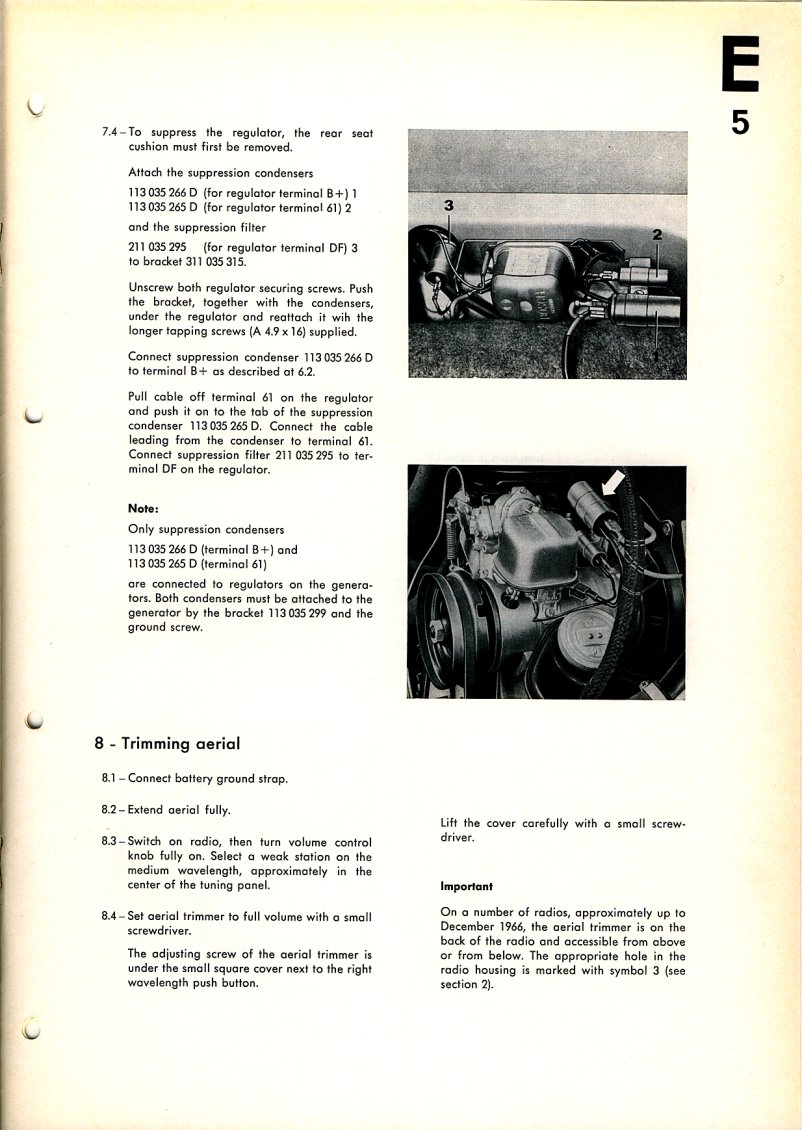 E
5

7.4 – To suppress the regulator, the rear seat cushion must first be removed.

Attach the suppression condensers

113 035 266 D (for regulator terminal B+) 1
113 035 265 D (for regulator terminal 61) 2

and the suppression filter

211 035 295 (for regulator terminal DF) 3 to bracket 311 035 315.

Unscrew both regulator securing screws. Push the bracket, together with the condensers, under the regulator and reattach it wih the longer tapping screws (A 4.9 x 16) supplied.

Connect suppression condenser 113 035 266 D to terminal B+ as described at 6.2.

Pull cable off terminal 61 on the regulator and push it on to the tab of the suppression condenser 113 035 265 D. Connect the cable leading from the condenser to terminal 61. Connect suppression filter 211 035 295 to terminal DF on the regulator.

Note:

Only suppression condensers

113 035 266 D (terminal B+) and
113 035 265 D (terminal 61)

are connected to regulators on the generators. Both condensers must be attached to the generator by the bracket 113 035 299 and the ground screw.

3
2
1

8 - Trimming aerial

8.1 – Connect battery ground strap.

8.2 – Extend aerial fully.

8.3 – Switch on radio, then turn volume control knob fully on. Select a weak station on the medium wavelength, approximately in the center of the tuning panel.

8.4 – Set aerial trimmer to full volume with a small screwdriver.

The adjusting screw of the aerial trimmer is under the small square cover next to the right wavelength push button.

Lift the cover carefully with a small screwdriver.

Important

On a number of radios, approximately up to December 1966, the aerial trimmer is on the back of the radio and accessible from above or from below. The appropriate hole in the radio housing is marked with symbol 3 (see section 2).